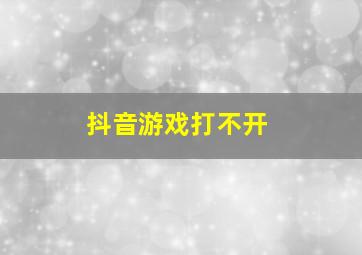 抖音游戏打不开